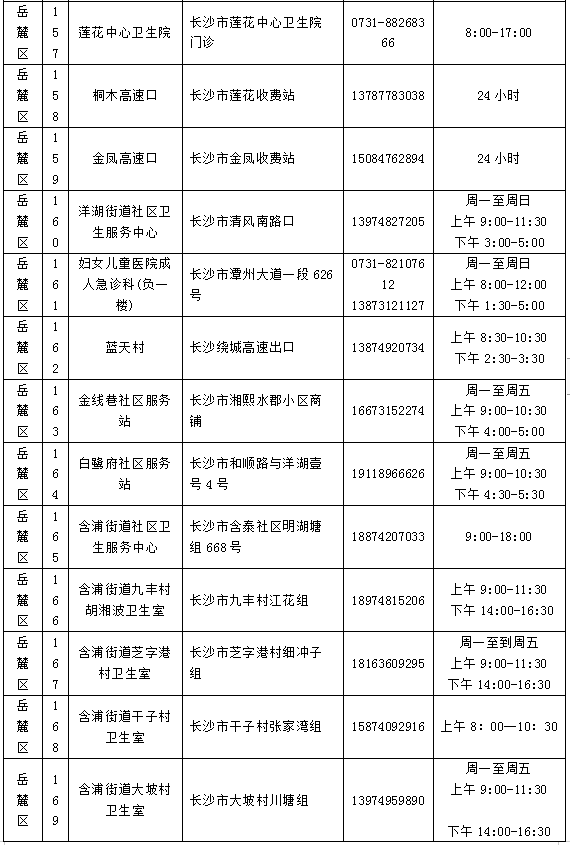 | 岳麓区 | 157 | 莲花中心卫生院 | 长沙市莲花中心卫生院门诊 | 0731-88268366 | 8:00-17:00 |
|---|---|---|---|---|---|
| 岳麓区 | 158 | 桐木高速口 | 长沙市莲花收费站 | 13787783038 | 24 小时 |
| 岳麓区 | 159 | 金凤高速口 | 长沙市金凤收费站 | 15084762894 | 24 小时 |
| 岳麓区 | 160 | 洋湖街道社区卫生服务中心 | 长沙市清风南路口 | 13974827205 | 周一至周日 上午 9:00-11:30 下午 3:00-5:00 |
| 岳麓区 | 161 | 妇女儿童医院成人急诊科(负一楼) | 长沙市潭州大道一段 626 号 | 0731-82107612 13873121127 | 周一至周日 上午 8:00-12:00 下午 1:30-5:00 |
| 岳麓区 | 162 | 蓝天村 | 长沙绕城高速出口 | 13874920734 | 上午 8:30-10:30 下午 2:30-3:30 |
| 岳麓区 | 163 | 金线巷社区服务站 | 长沙市湘熙水郡小区商铺 | 16673152274 | 周一至周五 上午 9:00-10:30 下午 4:00-5:00 |
| 岳麓区 | 164 | 白鹭府社区服务站 | 长沙市和顺路与洋湖壹号 4 号 | 19118966626 | 周一至周五 上午 9:00-10:30 下午 4:30-5:30 |
| 岳麓区 | 165 | 含浦街道社区卫生服务中心 | 长沙市含泰社区明湖塘组 668 号 | 18874207033 | 9:00-18:00 |
| 岳麓区 | 166 | 含浦街道九丰村胡湘波卫生室 | 长沙市九丰村江花组 | 18974815206 | 上午 9:00-11:30 下午 14:00-16:30 |
| 岳麓区 | 167 | 含浦街道芝字港村卫生室 | 长沙市芝字港村细冲子组 | 18163609295 | 周一至到周五 上午 9:00-11:30 下午 14:00-16:30 |
| 岳麓区 | 168 | 含浦街道干子村卫生室 | 长沙市干子村张家湾组 | 15874092916 | 上午 8：00—10：30 |
| 岳麓区 | 169 | 含浦街道大坡村卫生室 | 长沙市大坡村川塘组 | 13974959890 | 周一至周五 上午 9:00-11:30 下午 14:00-16:30 |